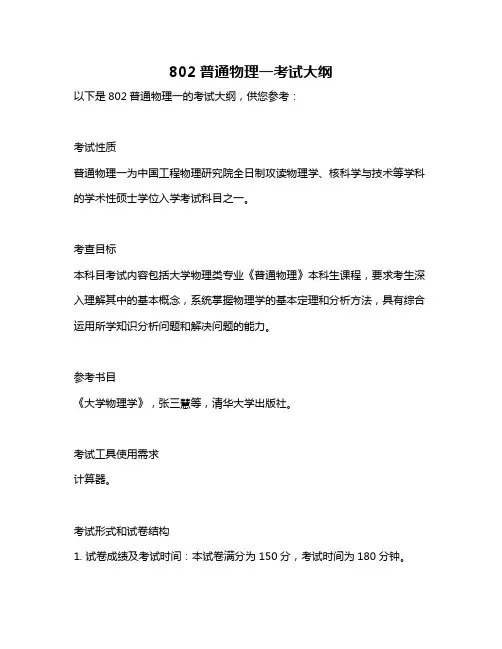 802 普通物理一考试大纲

以下是 802 普通物理一的考试大纲，供您参考：

考试性质

普通物理一为中国工程物理研究院全日制攻读物理学、核科学与技术等学科的学术性硕士学位入学考试科目之一。

考查目标

本科目考试内容包括大学物理类专业《普通物理》本科生课程，要求考生深入理解其中的基本概念，系统掌握物理学的基本定理和分析方法，具有综合运用所学知识分析问题和解决问题的能力。

参考书目

《大学物理学》，张三慧等，清华大学出版社。

考试工具使用需求
计算器。

考试形式和试卷结构
1. 试卷成绩及考试时间：本试卷满分为 150 分，考试时间为 180 分钟。